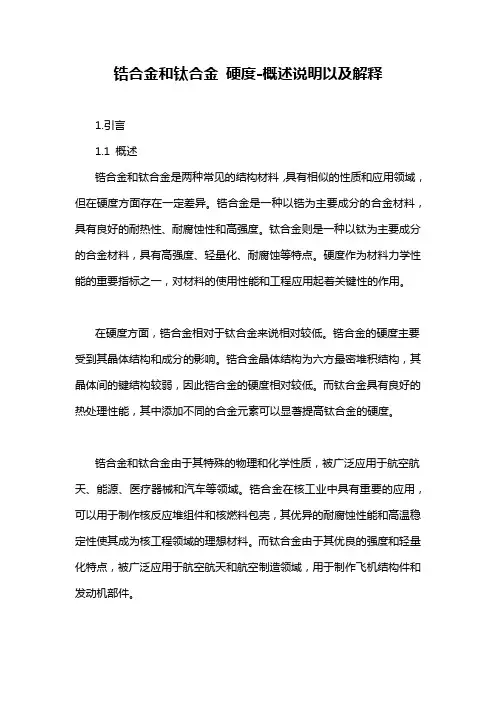 锆合金和钛合金 硬度-概述说明以及解释

1.引言

1.1 概述

锆合金和钛合金是两种常见的结构材料，具有相似的性质和应用领域，但在硬度方面存在一定差异。锆合金是一种以锆为主要成分的合金材料，具有良好的耐热性、耐腐蚀性和高强度。钛合金则是一种以钛为主要成分的合金材料，具有高强度、轻量化、耐腐蚀等特点。硬度作为材料力学性能的重要指标之一，对材料的使用性能和工程应用起着关键性的作用。

在硬度方面，锆合金相对于钛合金来说相对较低。锆合金的硬度主要受到其晶体结构和成分的影响。锆合金晶体结构为六方最密堆积结构，其晶体间的键结构较弱，因此锆合金的硬度相对较低。而钛合金具有良好的热处理性能，其中添加不同的合金元素可以显著提高钛合金的硬度。

锆合金和钛合金由于其特殊的物理和化学性质，被广泛应用于航空航天、能源、医疗器械和汽车等领域。锆合金在核工业中具有重要的应用，可以用于制作核反应堆组件和核燃料包壳，其优异的耐腐蚀性能和高温稳定性使其成为核工程领域的理想材料。而钛合金由于其优良的强度和轻量化特点，被广泛应用于航空航天和航空制造领域，用于制作飞机结构件和发动机部件。